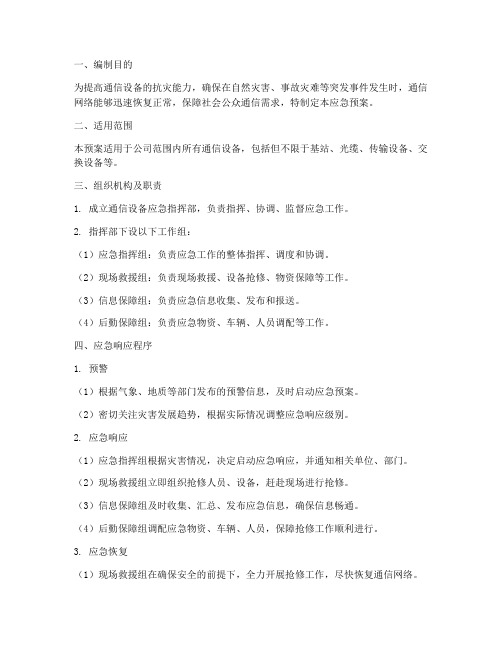 一、编制目的

为提高通信设备的抗灾能力，确保在自然灾害、事故灾难等突发事件发生时，通信网络能够迅速恢复正常，保障社会公众通信需求，特制定本应急预案。

二、适用范围

本预案适用于公司范围内所有通信设备，包括但不限于基站、光缆、传输设备、交换设备等。

三、组织机构及职责

1. 成立通信设备应急指挥部，负责指挥、协调、监督应急工作。

2. 指挥部下设以下工作组：

（1）应急指挥组：负责应急工作的整体指挥、调度和协调。

（2）现场救援组：负责现场救援、设备抢修、物资保障等工作。

（3）信息保障组：负责应急信息收集、发布和报送。

（4）后勤保障组：负责应急物资、车辆、人员调配等工作。

四、应急响应程序

1. 预警

（1）根据气象、地质等部门发布的预警信息，及时启动应急预案。

（2）密切关注灾害发展趋势，根据实际情况调整应急响应级别。

2. 应急响应

（1）应急指挥组根据灾害情况，决定启动应急响应，并通知相关单位、部门。

（2）现场救援组立即组织抢修人员、设备，赶赴现场进行抢修。

（3）信息保障组及时收集、汇总、发布应急信息，确保信息畅通。

（4）后勤保障组调配应急物资、车辆、人员，保障抢修工作顺利进行。

3. 应急恢复

（1）现场救援组在确保安全的前提下，全力开展抢修工作，尽快恢复通信网络。